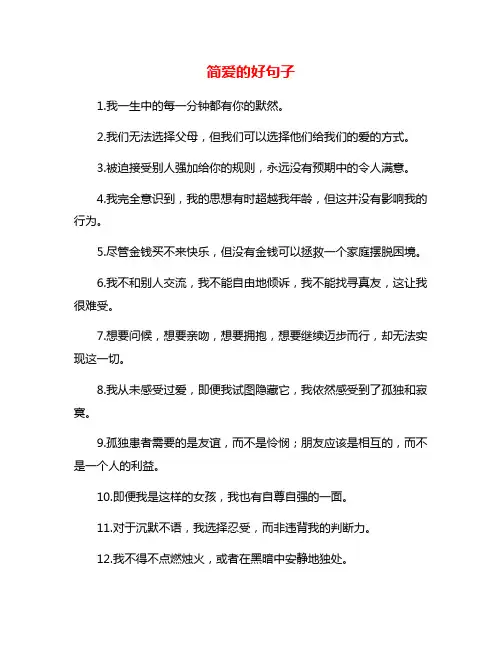 简爱的好句子

1.我一生中的每一分钟都有你的默然。

2.我们无法选择父母，但我们可以选择他们给我们的爱的方式。

3.被迫接受别人强加给你的规则，永远没有预期中的令人满意。

4.我完全意识到，我的思想有时超越我年龄，但这并没有影响我的行为。

5.尽管金钱买不来快乐，但没有金钱可以拯救一个家庭摆脱困境。

6.我不和别人交流，我不能自由地倾诉，我不能找寻真友，这让我很难受。

7.想要问候，想要亲吻，想要拥抱，想要继续迈步而行，却无法实现这一切。

8.我从未感受过爱，即便我试图隐藏它，我依然感受到了孤独和寂寞。

9.孤独患者需要的是友谊，而不是怜悯；朋友应该是相互的，而不是一个人的利益。

10.即便我是这样的女孩，我也有自尊自强的一面。

11.对于沉默不语，我选择忍受，而非违背我的判断力。

12.我不得不点燃烛火，或者在黑暗中安静地独处。